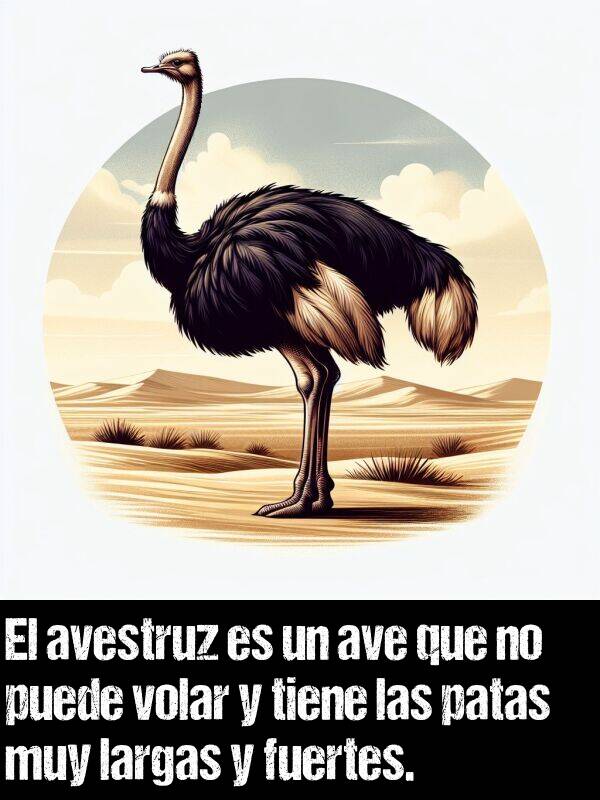 El avestruz es un ave que no puede volar y tiene las patas muy largas y fuertes.